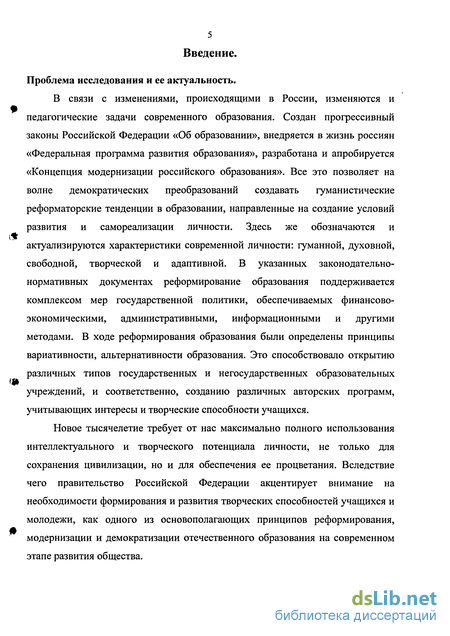 5

Введение.

Проблема исследования и ее актуальность.

В связи с изменениями, происходящими в России, изменяются и педагогические задачи современного образования. Создан прогрессивный законы Российской Федерации «Об образовании», внедряется в жизнь россиян «Федеральная программа развития образования», разработана и апробируется «Концепция модернизации российского образования». Все это позволяет на волне демократических преобразований создавать гуманистические реформаторские тенденции в образовании, направленные на создание условий развития и самореализации личности. Здесь же обозначаются и актуализируются характеристики современной личности: гуманной, духовной, свободной, творческой и адаптивной. В указанных законодательно-нормативных документах реформирование образования поддерживается комплексом мер государственной политики, обеспечиваемых финансово-экономическими, административными, информационными и другими методами. В ходе реформирования образования были определены принципы вариативности, альтернативности образования. Это способствовало открытию различных типов государственных и негосударственных образовательных учреждений, и соответственно, созданию различных авторских программ, учитывающих интересы и творческие способности учащихся.

Новое тысячелетие требует от нас максимально полного использования интеллектуального и творческого потенциала личности, не только для сохранения цивилизации, но и для обеспечения ее процветания. Вследствие чего правительство Российской Федерации акцентирует внимание на необходимости формирования и развития творческих способностей учащихся и молодежи, как одного из основополагающих принципов реформирования, модернизации и демократизации отечественного образования на современном этапе развития общества.

dsLib.net
библиотека диссертаций